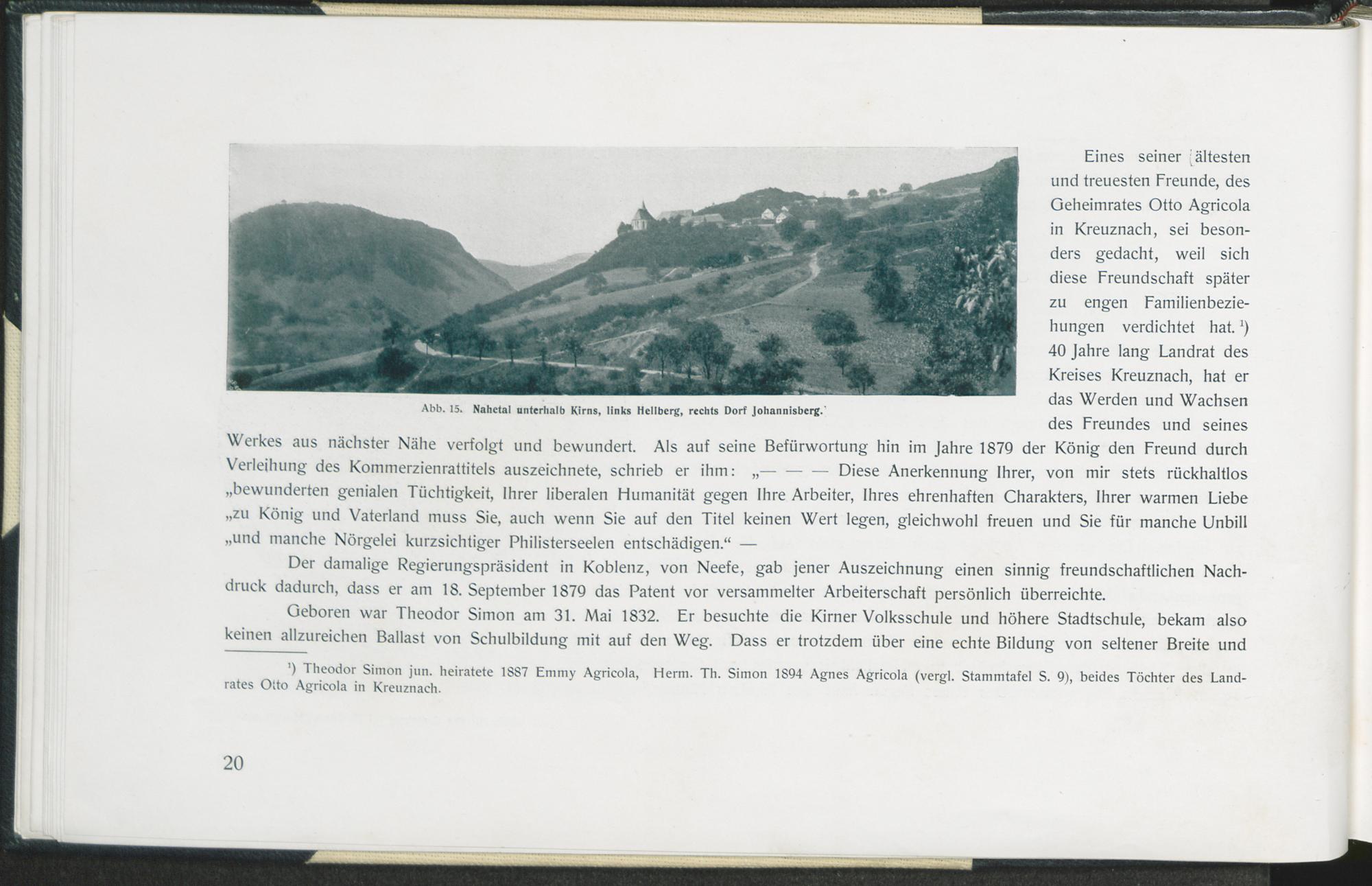 Abb. 15. Nahetal unterhalb Kirns, links Hellberg, rechts Dorf Johannisberg.

Eines seiner ältesten und treuesten Freunde, des Geheimrates Otto Agricola in Kreuznach, sei besonders gedacht, weil sich diese Freundschaft später zu engen Familienbeziehungen verdichtet hat. $^{1}$) 40 Jahre lang Landrat des Kreises Kreuznach, hat er das Werden und Wachsen des Freundes und seines Werkes aus nächster Nähe verfolgt und bewundert. Als auf seine Befürwortung hin im Jahre 1879 der König den Freund durch Verleihung des Kommerzienrattitels auszeichnete, schrieb er ihm: „— — — Diese Anerkennung Ihrer, von mir stets rückhaltlos „bewunderten genialen Tüchtigkeit, Ihrer liberalen Humanität gegen Ihre Arbeiter, Ihres ehrenhaften Charakters, Ihrer warmen Liebe „zu König und Vaterland muss Sie, auch wenn Sie auf den Titel keinen Wert legen, gleichwohl freuen und Sie für manche Unbill „und manche Nörgelei kurzsichtiger Philisterseelen entschädigen.“ —

Der damalige Regierungspräsident in Koblenz, von Neefe, gab jener Auszeichnung einen sinnig freundschaftlichen Nachdruck dadurch, dass er am 18. September 1879 das Patent vor versammelter Arbeiterschaft persönlich überreichte.

Geboren war Theodor Simon am 31. Mai 1832. Er besuchte die Kirner Volksschule und höhere Stadtschule, bekam also keinen allzureichen Ballast von Schulbildung mit auf den Weg. Dass er trotzdem über eine echte Bildung von seltener Breite und

$^{1}$) Theodor Simon jun. heiratete 1887 Emmy Agricola, Herm. Th. Simon 1894 Agnes Agricola (vergl. Stammtafel S. 9), beides Töchter des Landrates Otto Agricola in Kreuznach.

20